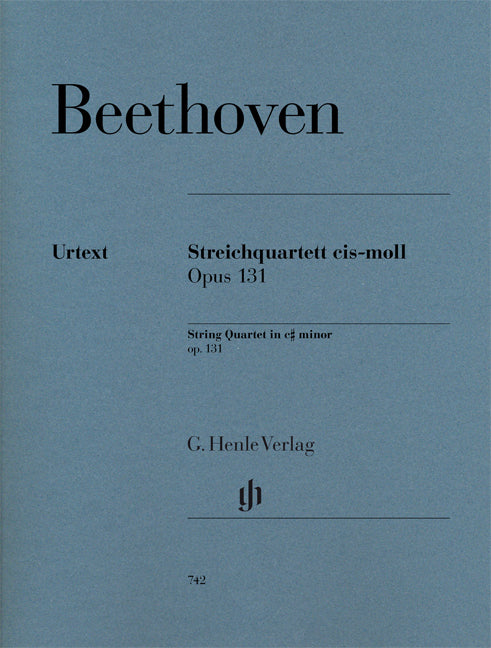 Beethoven

Urtext

Streichquartett cis-moll
Opus 131

String Quartet in c♯ minor
op. 131

G. Henle Verlag

gh

742